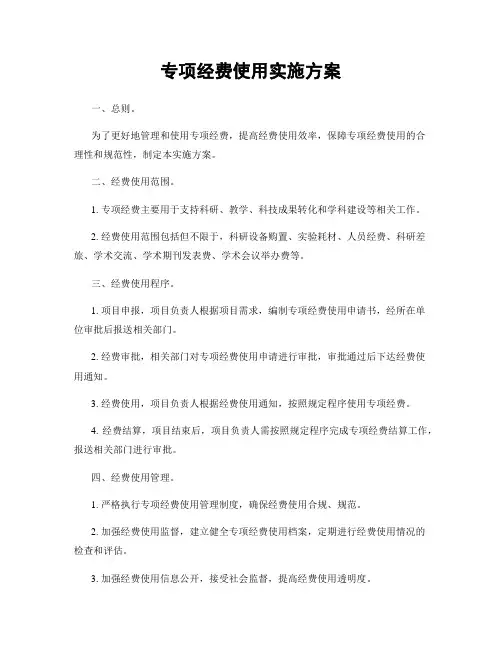 专项经费使用实施方案

一、总则。

为了更好地管理和使用专项经费，提高经费使用效率，保障专项经费使用的合理性和规范性，制定本实施方案。

二、经费使用范围。

1. 专项经费主要用于支持科研、教学、科技成果转化和学科建设等相关工作。

2. 经费使用范围包括但不限于，科研设备购置、实验耗材、人员经费、科研差旅、学术交流、学术期刊发表费、学术会议举办费等。

三、经费使用程序。

1. 项目申报，项目负责人根据项目需求，编制专项经费使用申请书，经所在单位审批后报送相关部门。

2. 经费审批，相关部门对专项经费使用申请进行审批，审批通过后下达经费使用通知。

3. 经费使用，项目负责人根据经费使用通知，按照规定程序使用专项经费。

4. 经费结算，项目结束后，项目负责人需按照规定程序完成专项经费结算工作，报送相关部门进行审批。

四、经费使用管理。

1. 严格执行专项经费使用管理制度，确保经费使用合规、规范。

2. 加强经费使用监督，建立健全专项经费使用档案，定期进行经费使用情况的检查和评估。

3. 加强经费使用信息公开，接受社会监督，提高经费使用透明度。